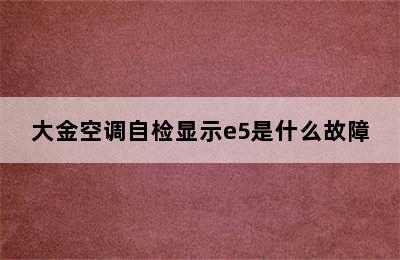 大金空调自检显示e5是什么故障